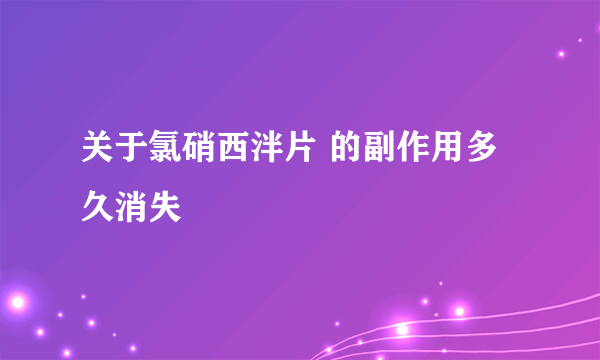 关于氯硝西泮片 的副作用多久消失